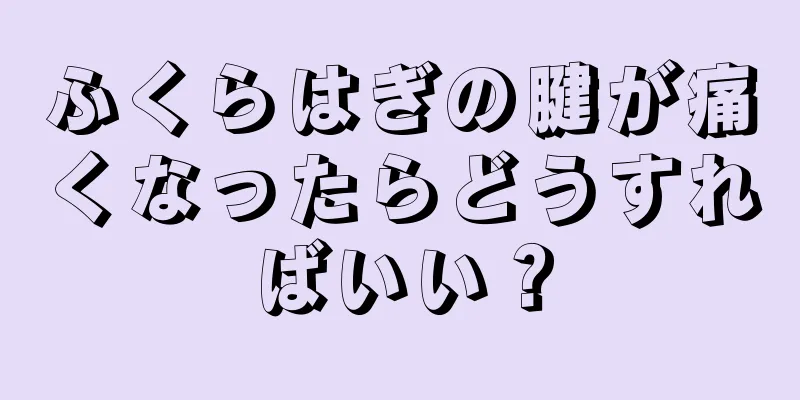 ふくらはぎの腱が痛くなったらどうすればいい？